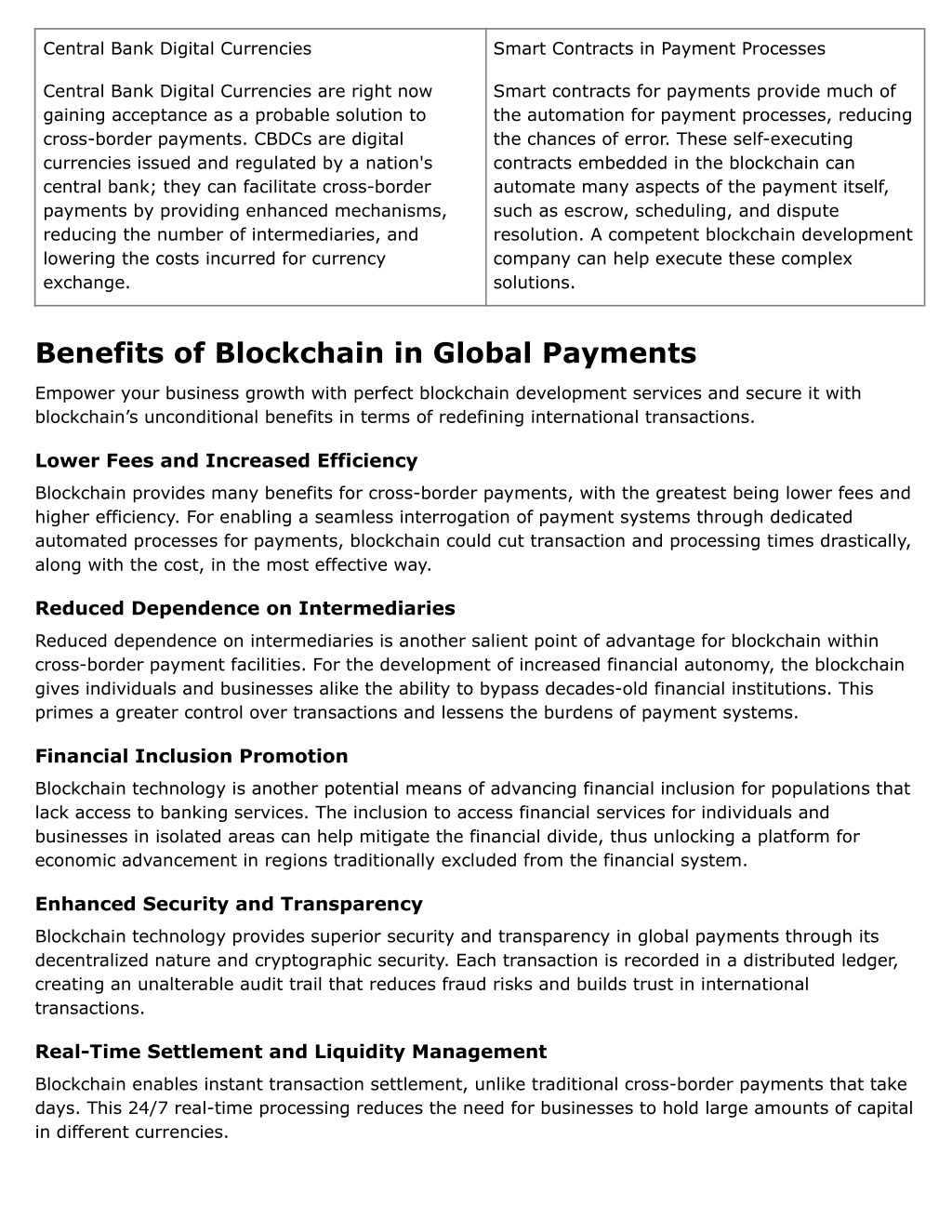 | Central Bank Digital Currencies | Smart Contracts in Payment Processes |
|---|---|
| Central Bank Digital Currencies are right now gaining acceptance as a probable solution to cross-border payments. CBDCs are digital currencies issued and regulated by a nation's central bank; they can facilitate cross-border payments by providing enhanced mechanisms, reducing the number of intermediaries, and lowering the costs incurred for currency exchange. | Smart contracts for payments provide much of the automation for payment processes, reducing the chances of error. These self-executing contracts embedded in the blockchain can automate many aspects of the payment itself, such as escrow, scheduling, and dispute resolution. A competent blockchain development company can help execute these complex solutions. |

Benefits of Blockchain in Global Payments

Empower your business growth with perfect blockchain development services and secure it with blockchain’s unconditional benefits in terms of redefining international transactions.

Lower Fees and Increased Efficiency

Blockchain provides many benefits for cross-border payments, with the greatest being lower fees and higher efficiency. For enabling a seamless interrogation of payment systems through dedicated automated processes for payments, blockchain could cut transaction and processing times drastically, along with the cost, in the most effective way.

Reduced Dependence on Intermediaries

Reduced dependence on intermediaries is another salient point of advantage for blockchain within cross-border payment facilities. For the development of increased financial autonomy, the blockchain gives individuals and businesses alike the ability to bypass decades-old financial institutions. This primes a greater control over transactions and lessens the burdens of payment systems.

Financial Inclusion Promotion

Blockchain technology is another potential means of advancing financial inclusion for populations that lack access to banking services. The inclusion to access financial services for individuals and businesses in isolated areas can help mitigate the financial divide, thus unlocking a platform for economic advancement in regions traditionally excluded from the financial system.

Enhanced Security and Transparency

Blockchain technology provides superior security and transparency in global payments through its decentralized nature and cryptographic security. Each transaction is recorded in a distributed ledger, creating an unalterable audit trail that reduces fraud risks and builds trust in international transactions.

Real-Time Settlement and Liquidity Management

Blockchain enables instant transaction settlement, unlike traditional cross-border payments that take days. This 24/7 real-time processing reduces the need for businesses to hold large amounts of capital in different currencies.